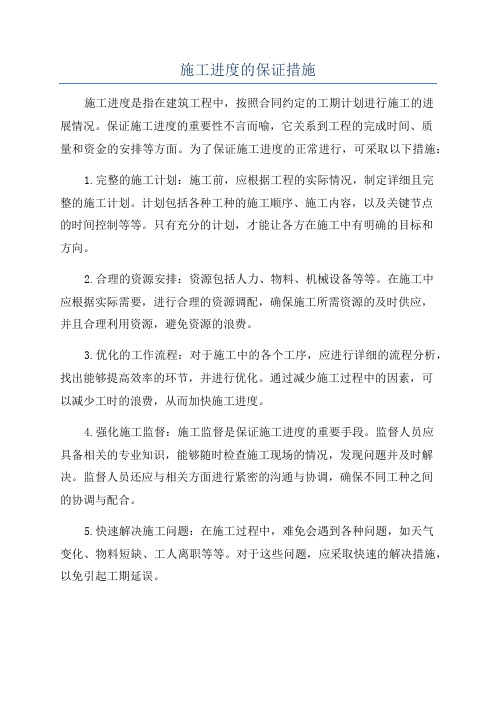 施工进度的保证措施

施工进度是指在建筑工程中，按照合同约定的工期计划进行施工的进展情况。保证施工进度的重要性不言而喻，它关系到工程的完成时间、质量和资金的安排等方面。为了保证施工进度的正常进行，可采取以下措施：

1.完整的施工计划：施工前，应根据工程的实际情况，制定详细且完整的施工计划。计划包括各种工种的施工顺序、施工内容，以及关键节点的时间控制等等。只有充分的计划，才能让各方在施工中有明确的目标和方向。

2.合理的资源安排：资源包括人力、物料、机械设备等等。在施工中应根据实际需要，进行合理的资源调配，确保施工所需资源的及时供应，并且合理利用资源，避免资源的浪费。

3.优化的工作流程：对于施工中的各个工序，应进行详细的流程分析，找出能够提高效率的环节，并进行优化。通过减少施工过程中的因素，可以减少工时的浪费，从而加快施工进度。

4.强化施工监督：施工监督是保证施工进度的重要手段。监督人员应具备相关的专业知识，能够随时检查施工现场的情况，发现问题并及时解决。监督人员还应与相关方面进行紧密的沟通与协调，确保不同工种之间的协调与配合。

5.快速解决施工问题：在施工过程中，难免会遇到各种问题，如天气变化、物料短缺、工人离职等等。对于这些问题，应采取快速的解决措施，以免引起工期延误。